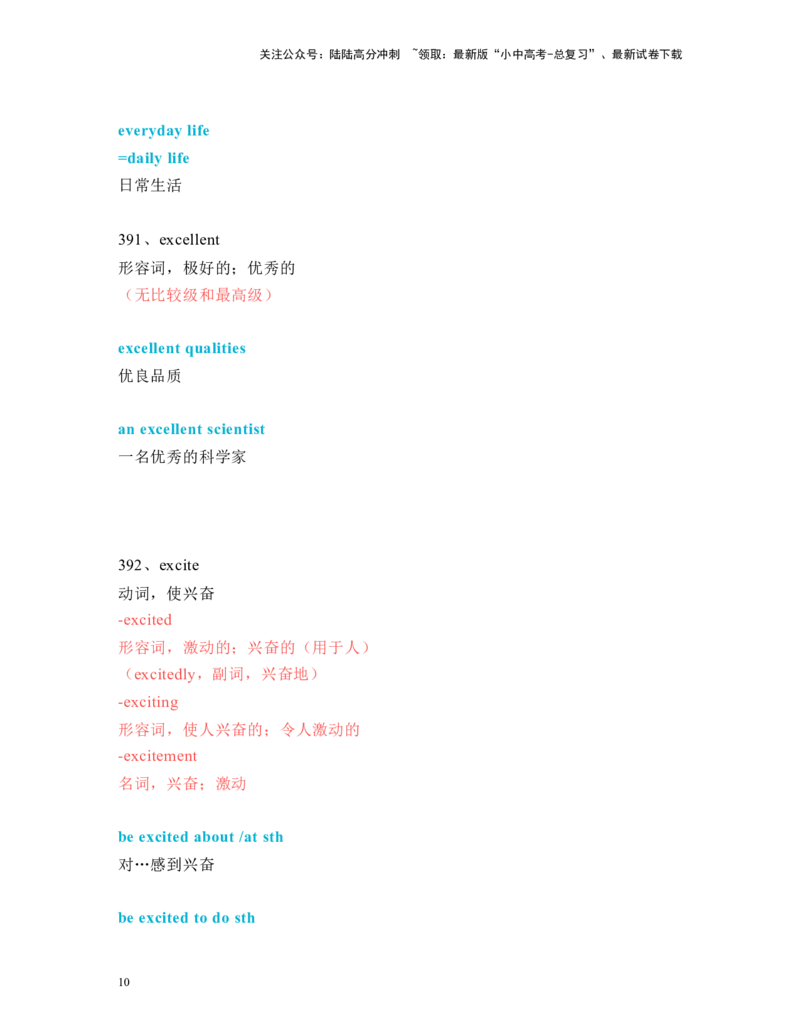 关注公众号：陆陆高分冲刺 ~领取：最新版“小中高考-总复习”、最新试卷下载

everyday life
=daily life
日常生活

391、excellent
形容词，极好的；优秀的
（无比较级和最高级）

excellent qualities
优良品质

an excellent scientist
一名优秀的科学家

392、excite
动词，使兴奋
-excited
形容词，激动的；兴奋的（用于人）
（excitedly，副词，兴奋地）
-exciting
形容词，使人兴奋的；令人激动的
-excitement
名词，兴奋；激动

be excited about /at sth
对…感到兴奋

be excited to do sth

10